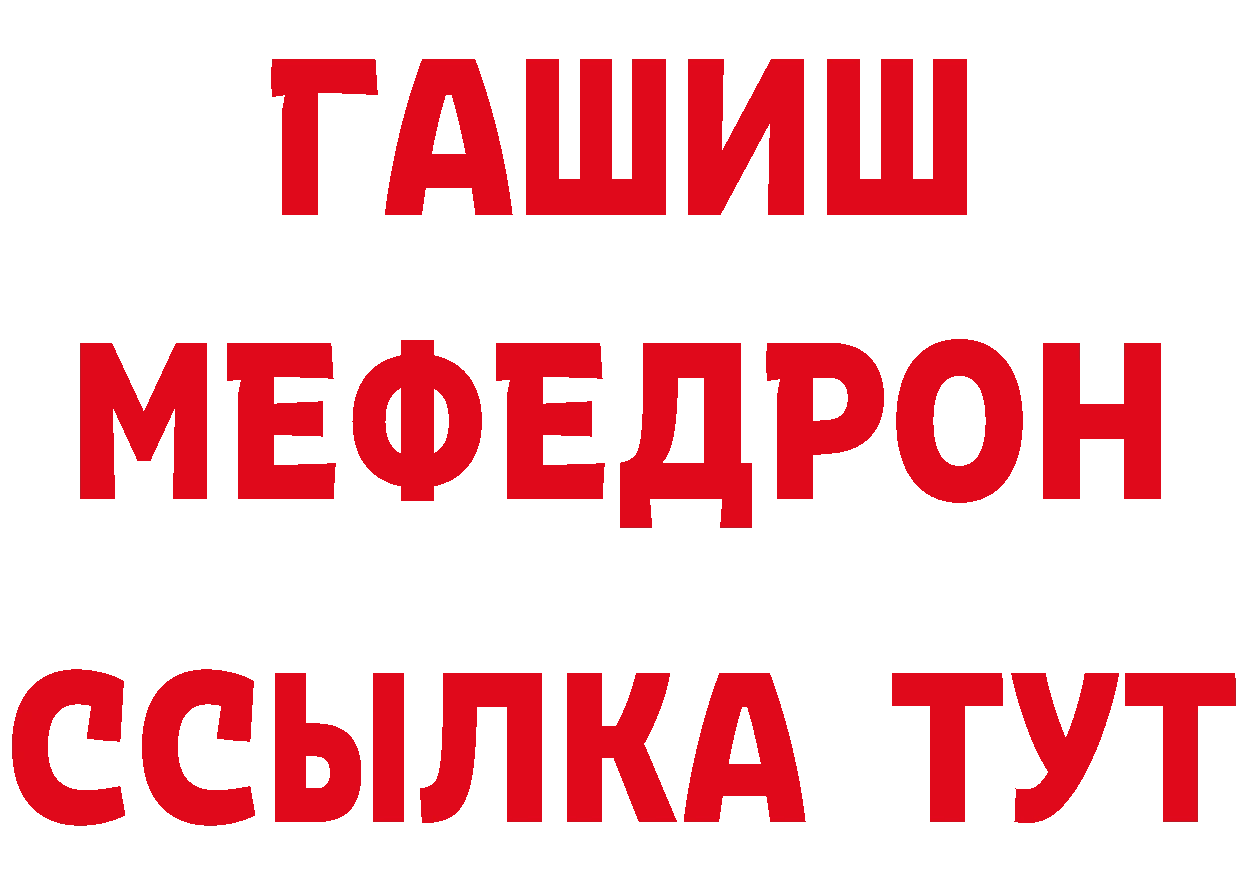 ГАШИШ
МЕФЕДРОН
ССЫЛКА ТУТ